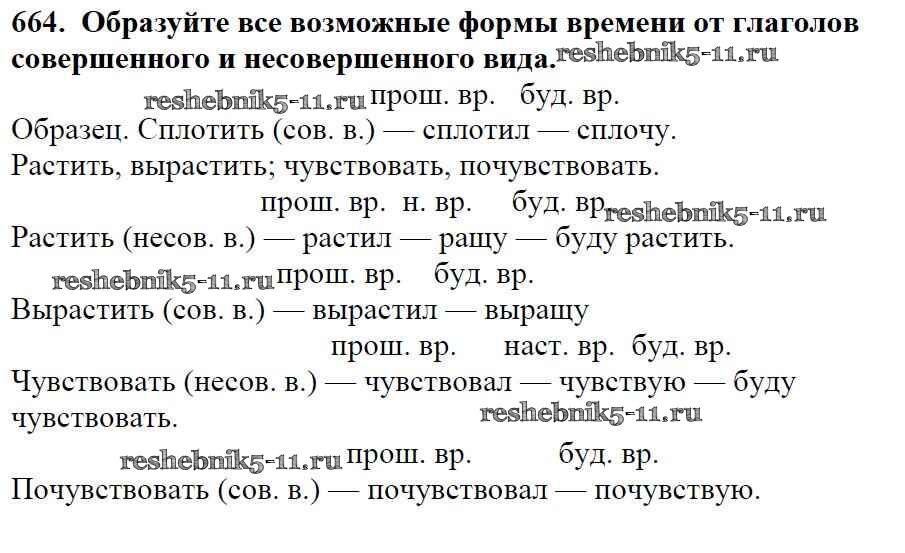 664. Образуйте все возможные формы времени от глаголов совершенного и несовершенного вида. reshebnik5-11.ru

reshebnik5-11.ru прош. вр. буд. вр.
Образец. Сплотить (сов. в.) — сплотил — сплочу.
Растить, вырастить; чувствовать, почувствовать.

прош. вр. н. вр. буд. вр. reshebnik5-11.ru
Растить (несов. в.) — растил — ращу — буду растить.

reshebnik5-11.ru прош. вр. буд. вр.
Вырастить (сов. в.) — вырастил — выращу

прош. вр. наст. вр. буд. вр.
Чувствовать (несов. в.) — чувствовал — чувствую — буду чувствовать. reshebnik5-11.ru

reshebnik5-11.ru прош. вр. буд. вр.
Почувствовать (сов. в.) — почувствовал — почувствую.